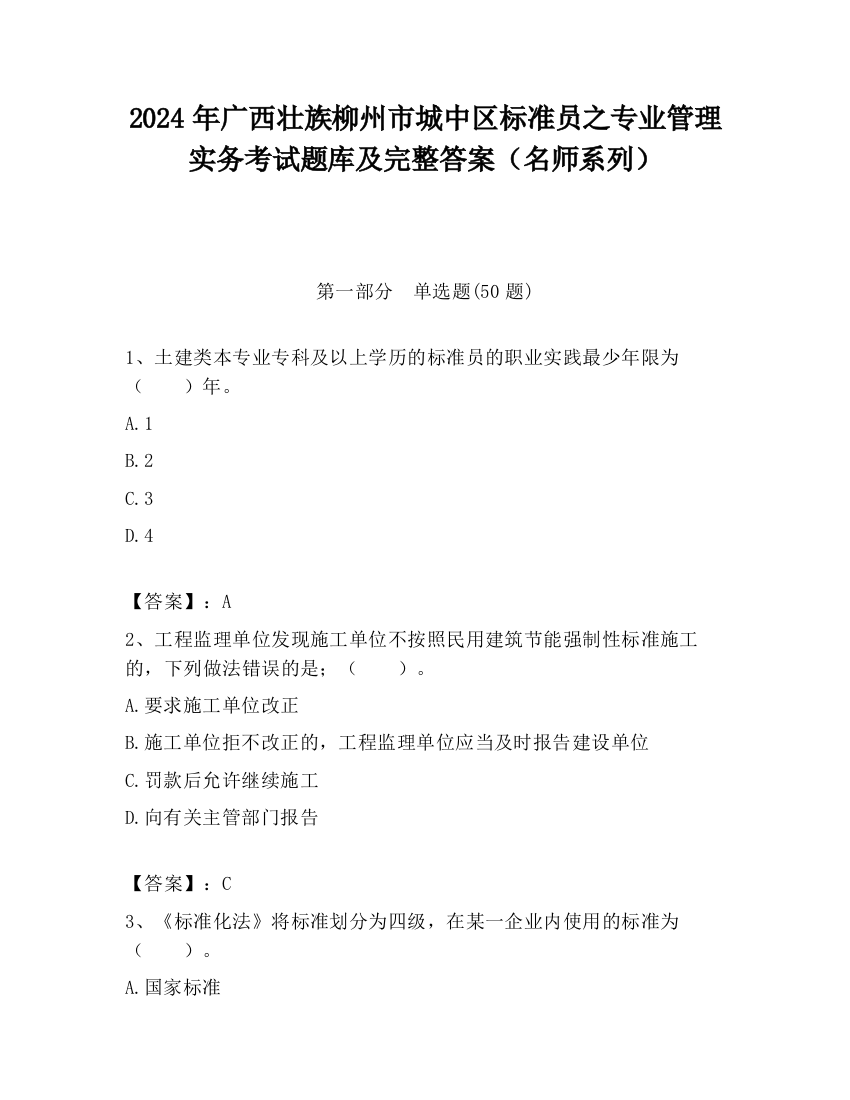 2024 年广西壮族柳州市城中区标准员之专业管理实务考试题库及完整答案（名师系列）

第一部分　单选题(50 题)

1、土建类本专业专科及以上学历的标准员的职业实践最少年限为（　　）年。

A. 1

B. 2

C. 3

D. 4

【答案】：A

2、工程监理单位发现施工单位不按照民用建筑节能强制性标准施工的，下列做法错误的是；（　　）。

A. 要求施工单位改正

B. 施工单位拒不改正的，工程监理单位应当及时报告建设单位

C. 罚款后允许继续施工

D. 向有关主管部门报告

【答案】：C

3、《标准化法》将标准划分为四级，在某一企业内使用的标准为（　　）。

A. 国家标准